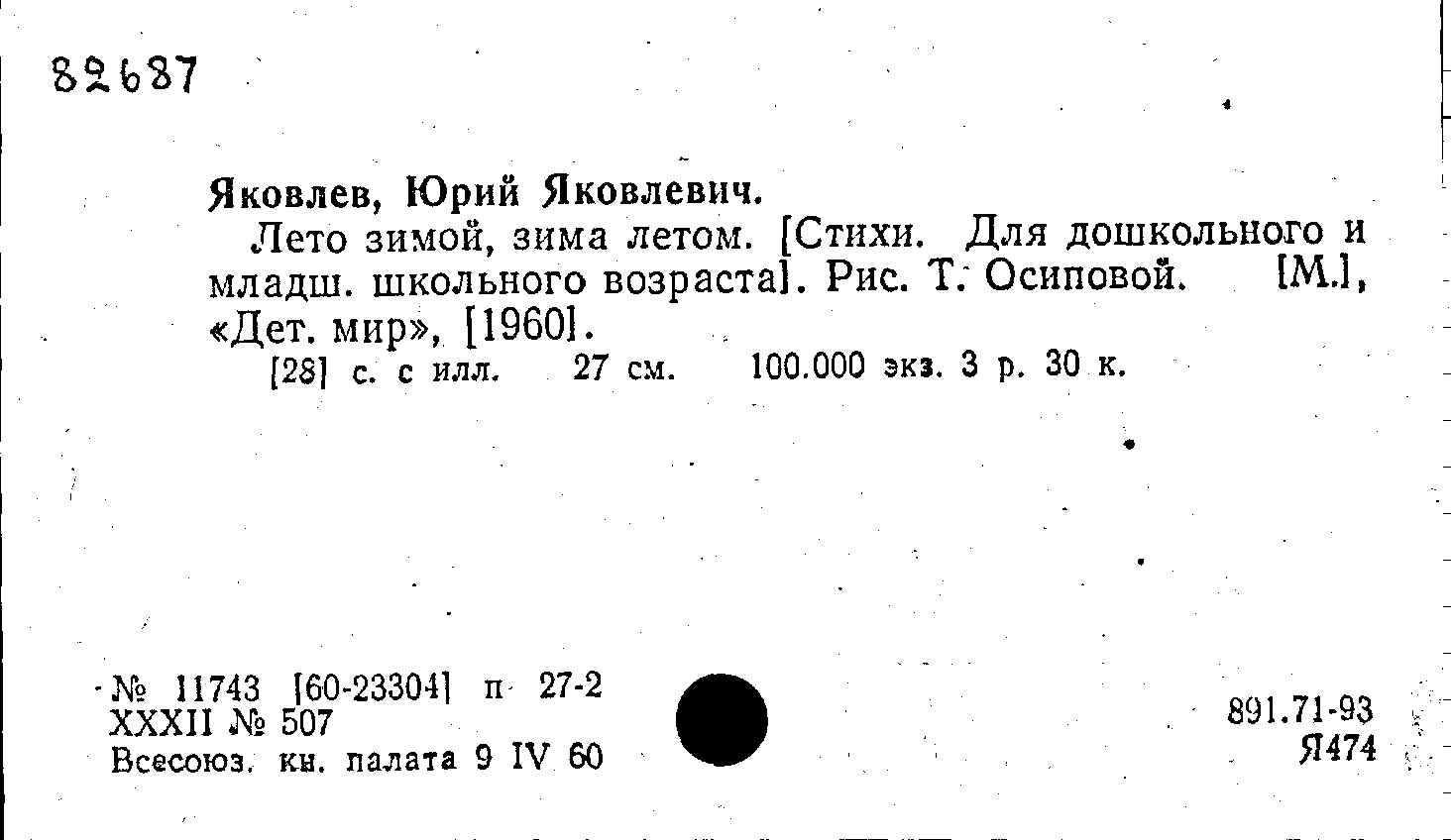 82687

Яковлев, Юрий Яковлевич.

Лето зимой, зима летом. [Стихи. Для дошкольного и младш. школьного возраста]. Рис. Т. Осиповой. [М.], «Дет. мир», [1960].

[28] с. с илл. 27 см. 100.000 экз. 3 р. 30 к.

№ 11743 [60-23304] п 27-2
XXXII № 507
Всесоюз. кн. палата 9 IV 60

891.71-93
Я474